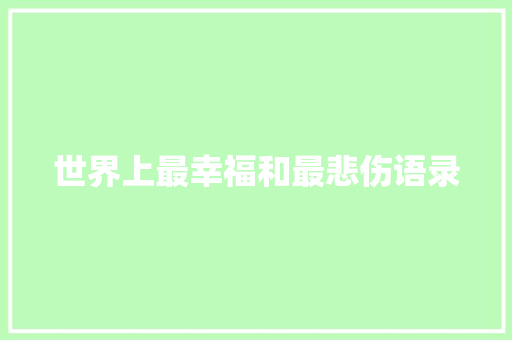 世界上最幸福和最悲伤语录